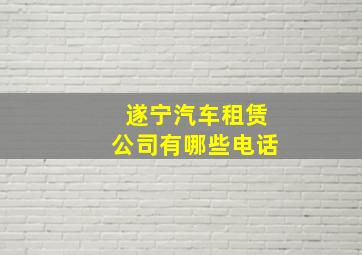 遂宁汽车租赁
公司有哪些电话